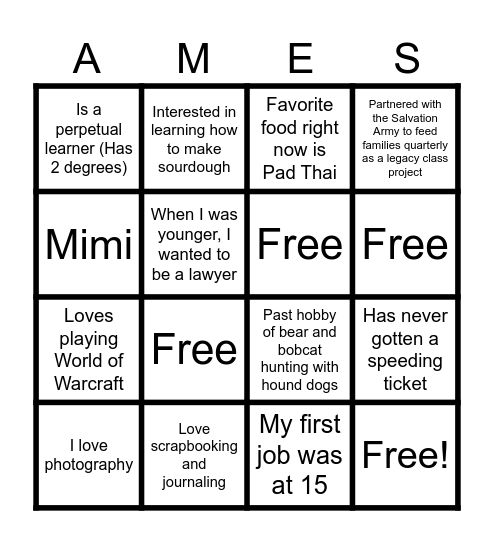 | A | M | E | S |
|---|---|---|---|
| Is a perpetual learner (Has 2 degrees) | Interested in learning how to make sourdough | Favorite food right now is Pad Thai | Partnered with the Salvation Army to feed families quarterly as a legacy class project |
| Mimi | When I was younger, I wanted to be a lawyer | Free | Free |
| Loves playing World of Warcraft | Free | Past hobby of bear and bobcat hunting with hound dogs | Has never gotten a speeding ticket |
| I love photography | Love scrapbooking and journaling | My first job was at 15 | Free! |